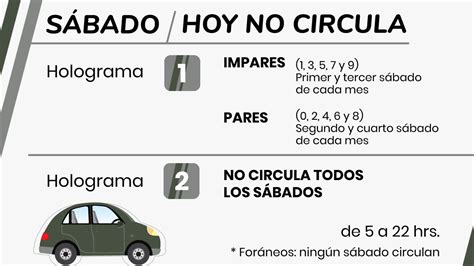 SÁBADO / HOY NO CIRCULA

Holograma 1

IMPARES (1, 3, 5, 7 y 9) Primer y tercer sábado de cada mes

PARES (0, 2, 4, 6 y 8) Segundo y cuarto sábado de cada mes

Holograma 2

NO CIRCULA TODOS LOS SÁBADOS

de 5 a 22 hrs.

* Foráneos: ningún sábado circulan